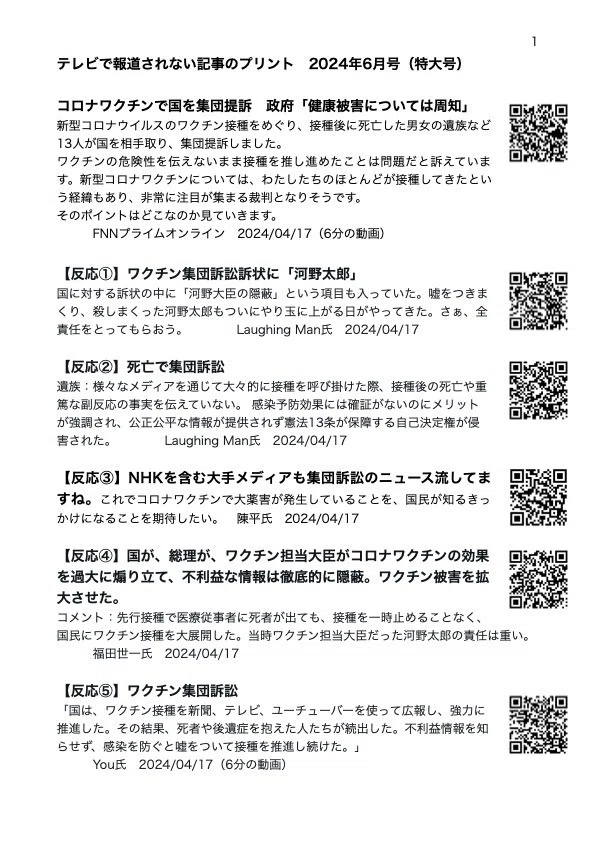 1

テレビで報道されない記事のプリント　2024年6月号（特大号）

コロナワクチンで国を集団提訴　政府「健康被害については周知」
新型コロナウイルスのワクチン接種をめぐり、接種後に死亡した男女の遺族など13人が国を相手取り、集団提訴しました。
ワクチンの危険性を伝えないまま接種を推し進めたことは問題だと訴えています。新型コロナワクチンについては、わたしたちのほとんどが接種してきたという経緯もあり、非常に注目が集まる裁判となりそうです。
そのポイントはどこなのか見ていきます。
FNNプライムオンライン　2024/04/17（6分の動画）

【反応①】ワクチン集団訴訟訴状に「河野太郎」
国に対する訴状の中に「河野大臣の隠蔽」という項目も入っていた。嘘をつきまくり、殺しまくった河野太郎もついにやり玉に上がる日がやってきた。さぁ、全責任をとってもらおう。　Laughing Man氏　2024/04/17

【反応②】死亡で集団訴訟
遺族：様々なメディアを通じて大々的に接種を呼び掛けた際、接種後の死亡や重篤な副反応の事実を伝えていない。 感染予防効果には確証がないのにメリットが強調され、公正公平な情報が提供されず憲法13条が保障する自己決定権が侵害された。　Laughing Man氏　2024/04/17

【反応③】NHKを含む大手メディアも集団訴訟のニュース流してますね。これでコロナワクチンで大薬害が発生していることを、国民が知るきっかけになることを期待したい。　陳平氏　2024/04/17

【反応④】国が、総理が、ワクチン担当大臣がコロナワクチンの効果を過大に煽り立て、不利益な情報は徹底的に隠蔽。ワクチン被害を拡大させた。
コメント：先行接種で医療従事者に死者が出ても、接種を一時止めることなく、国民にワクチン接種を大展開した。当時ワクチン担当大臣だった河野太郎の責任は重い。
福田世一氏　2024/04/17

【反応⑤】ワクチン集団訴訟
「国は、ワクチン接種を新聞、テレビ、ユーチューバーを使って広報し、強力に推進した。その結果、死者や後遺症を抱えた人たちが続出した。不利益情報を知らせず、感染を防ぐと嘘をついて接種を推進し続けた。」
You氏　2024/04/17（6分の動画）